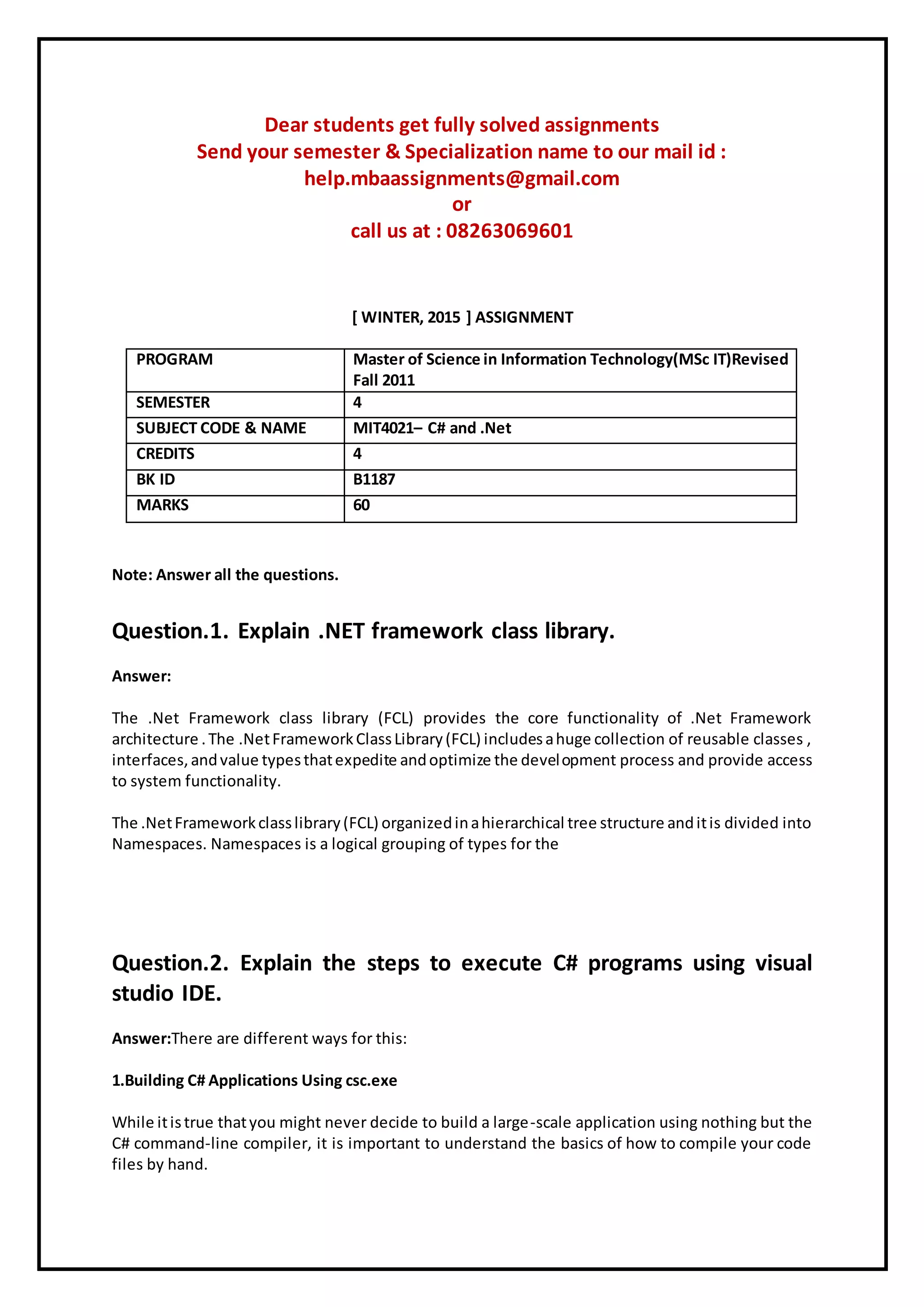 Dear students get fully solved assignments
Send your semester & Specialization name to our mail id :
help.mbaassignments@gmail.com
or
call us at : 08263069601

[ WINTER, 2015 ] ASSIGNMENT

| PROGRAM | Master of Science in Information Technology(MSc IT)Revised Fall 2011 |
|---|---|
| SEMESTER | 4 |
| SUBJECT CODE & NAME | MIT4021– C# and .Net |
| CREDITS | 4 |
| BK ID | B1187 |
| MARKS | 60 |

Note: Answer all the questions.

Question.1. Explain .NET framework class library.

Answer:

The .Net Framework class library (FCL) provides the core functionality of .Net Framework architecture . The .Net Framework Class Library (FCL) includes a huge collection of reusable classes , interfaces, and value types that expedite and optimize the development process and provide access to system functionality.

The .Net Framework class library (FCL) organized in a hierarchical tree structure and it is divided into Namespaces. Namespaces is a logical grouping of types for the

Question.2. Explain the steps to execute C# programs using visual studio IDE.

Answer:There are different ways for this:

1.Building C# Applications Using csc.exe

While it is true that you might never decide to build a large-scale application using nothing but the C# command-line compiler, it is important to understand the basics of how to compile your code files by hand.